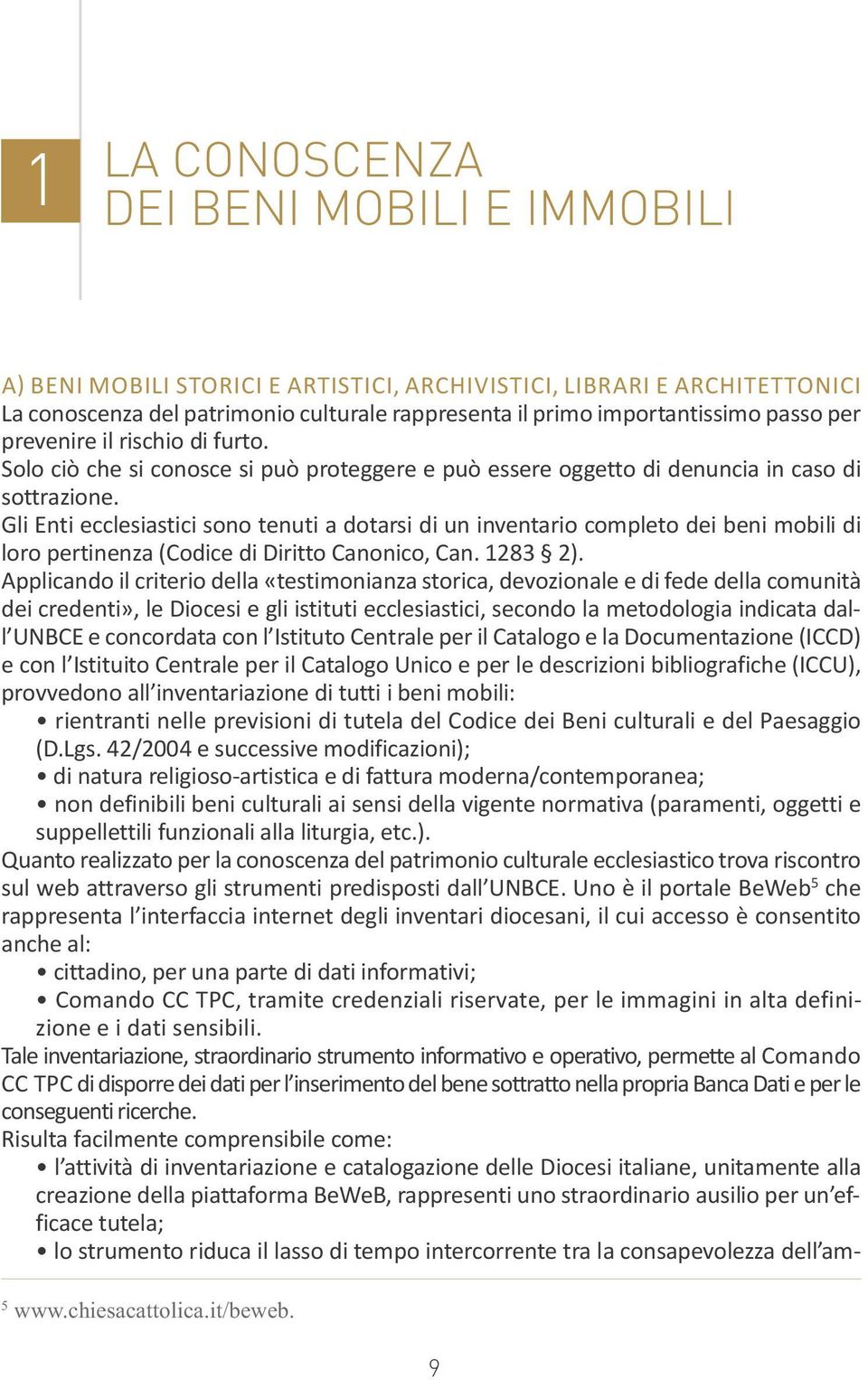 1 LA CONOSCENZA DEI BENI MOBILI E IMMOBILI

A) BENI MOBILI STORICI E ARTISTICI, ARCHIVISTICI, LIBRARI E ARCHITETTONICI
La conoscenza del patrimonio culturale rappresenta il primo importantissimo passo per prevenire il rischio di furto.
Solo ciò che si conosce si può proteggere e può essere oggetto di denuncia in caso di sottrazione.
Gli Enti ecclesiastici sono tenuti a dotarsi di un inventario completo dei beni mobili di loro pertinenza (Codice di Diritto Canonico, Can. 1283 § 2).
Applicando il criterio della «testimonianza storica, devozionale e di fede della comunità dei credenti», le Diocesi e gli istituti ecclesiastici, secondo la metodologia indicata dall'UNBCE e concordata con l'Istituto Centrale per il Catalogo e la Documentazione (ICCD) e con l'Istituito Centrale per il Catalogo Unico e per le descrizioni bibliografiche (ICCU), provvedono all'inventariazione di tutti i beni mobili:
• rientranti nelle previsioni di tutela del Codice dei Beni culturali e del Paesaggio (D.Lgs. 42/2004 e successive modificazioni);
• di natura religioso-artistica e di fattura moderna/contemporanea;
• non definibili beni culturali ai sensi della vigente normativa (paramenti, oggetti e suppellettili funzionali alla liturgia, etc.).
Quanto realizzato per la conoscenza del patrimonio culturale ecclesiastico trova riscontro sul web attraverso gli strumenti predisposti dall'UNBCE. Uno è il portale BeWeb$^5$ che rappresenta l'interfaccia internet degli inventari diocesani, il cui accesso è consentito anche al:
• cittadino, per una parte di dati informativi;
• Comando CC TPC, tramite credenziali riservate, per le immagini in alta definizione e i dati sensibili.
Tale inventariazione, straordinario strumento informativo e operativo, permette al Comando CC TPC di disporre dei dati per l'inserimento del bene sottratto nella propria Banca Dati e per le conseguenti ricerche.
Risulta facilmente comprensibile come:
• l'attività di inventariazione e catalogazione delle Diocesi italiane, unitamente alla creazione della piattaforma BeWeB, rappresenti uno straordinario ausilio per un'efficace tutela;
• lo strumento riduca il lasso di tempo intercorrente tra la consapevolezza dell'am-

$^5$ www.chiesacattolica.it/beweb.

9